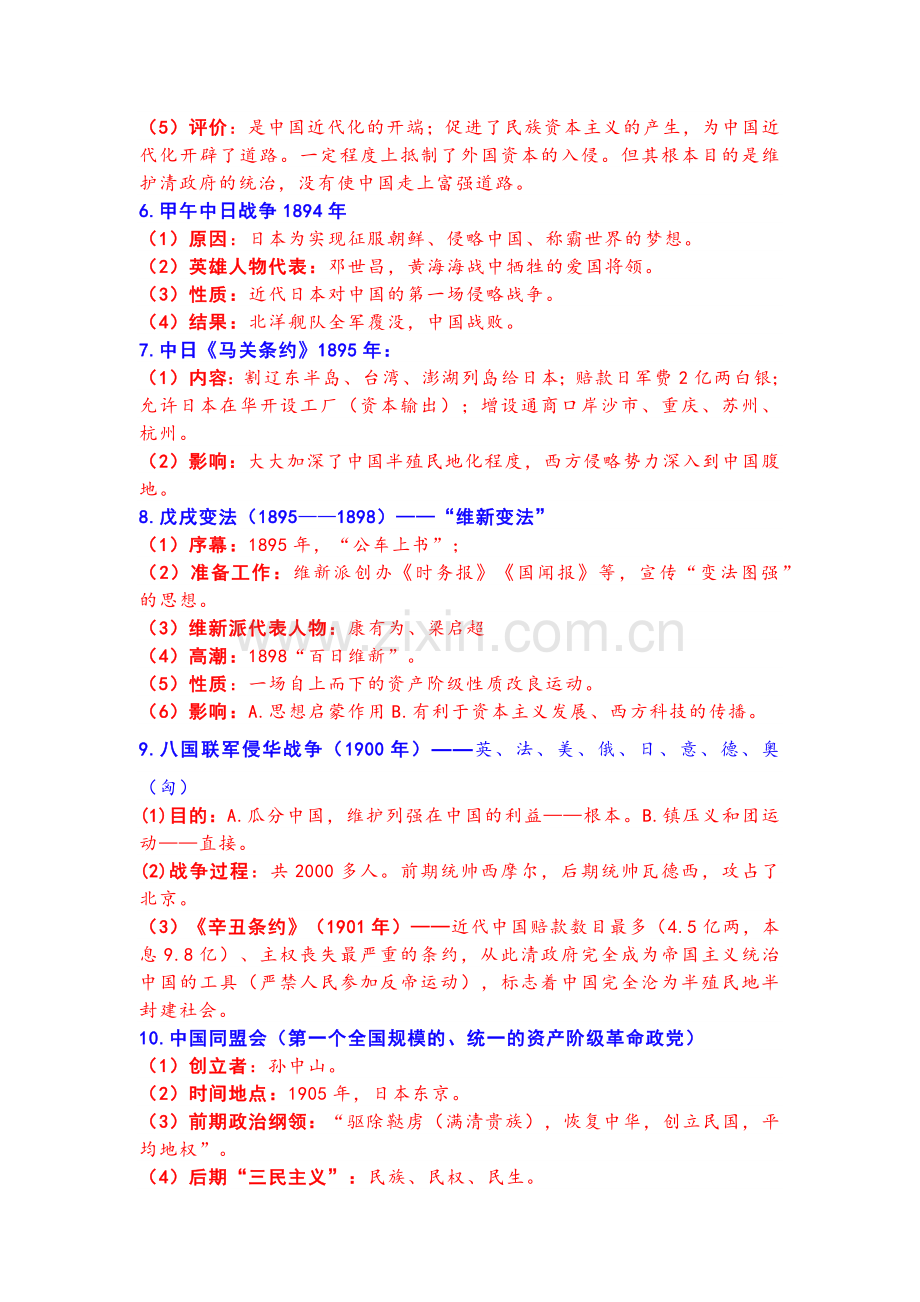 （5）评价：是中国近代化的开端；促进了民族资本主义的产生，为中国近代化开辟了道路。一定程度上抵制了外国资本的入侵。但其根本目的是维护清政府的统治，没有使中国走上富强道路。

6.甲午中日战争 1894 年

（1）原因：日本为实现征服朝鲜、侵略中国、称霸世界的梦想。

（2）英雄人物代表：邓世昌，黄海海战中牺牲的爱国将领。

（3）性质：近代日本对中国的第一场侵略战争。

（4）结果：北洋舰队全军覆没，中国战败。

7.中日《马关条约》1895 年：

（1）内容：割辽东半岛、台湾、澎湖列岛给日本；赔款日军费 2 亿两白银；允许日本在华开设工厂（资本输出）；增设通商口岸沙市、重庆、苏州、杭州。

（2）影响：大大加深了中国半殖民地化程度，西方侵略势力深入到中国腹地。

8.戊戌变法（1895——1898）——“维新变法”

（1）序幕：1895 年，“公车上书”；

（2）准备工作：维新派创办《时务报》《国闻报》等，宣传“变法图强”的思想。

（3）维新派代表人物：康有为、梁启超

（4）高潮：1898“百日维新”。

（5）性质：一场自上而下的资产阶级性质改良运动。

（6）影响：A.思想启蒙作用 B.有利于资本主义发展、西方科技的传播。

9.八国联军侵华战争（1900 年）——英、法、美、俄、日、意、德、奥（匈）

(1)目的：A.瓜分中国，维护列强在中国的利益——根本。B.镇压义和团运动——直接。

(2)战争过程：共 2000 多人。前期统帅西摩尔，后期统帅瓦德西，攻占了北京。

（3）《辛丑条约》（1901 年）——近代中国赔款数目最多（4.5 亿两，本息 9.8 亿）、主权丧失最严重的条约，从此清政府完全成为帝国主义统治中国的工具（严禁人民参加反帝运动），标志着中国完全沦为半殖民地半封建社会。

10.中国同盟会（第一个全国规模的、统一的资产阶级革命政党）

（1）创立者：孙中山。

（2）时间地点：1905 年，日本东京。

（3）前期政治纲领：“驱除鞑虏（满清贵族），恢复中华，创立民国，平均地权”。

（4）后期“三民主义”：民族、民权、民生。

www.zixin.com.cn